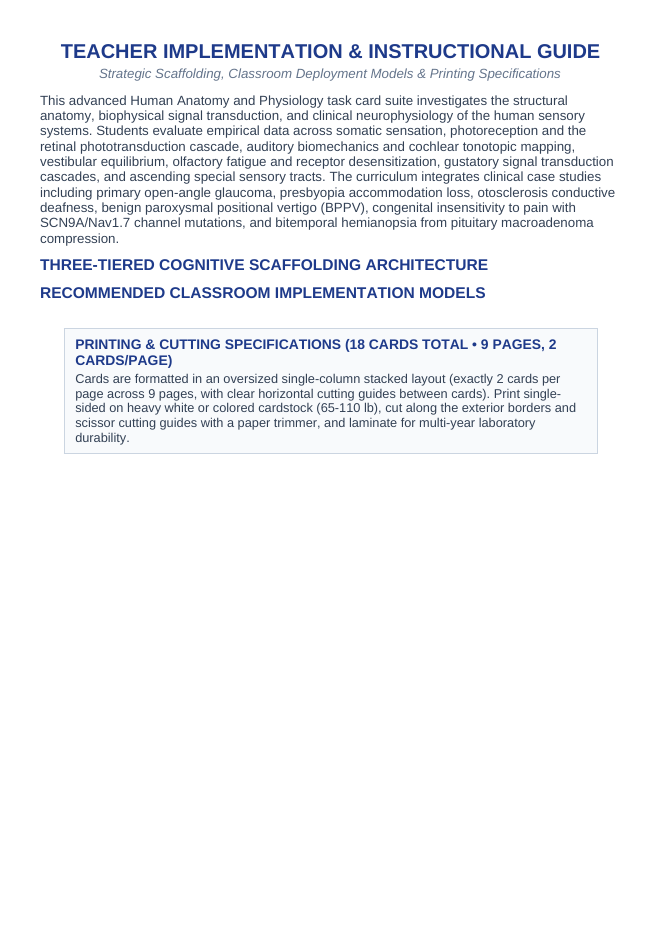 TEACHER IMPLEMENTATION & INSTRUCTIONAL GUIDE

Strategic Scaffolding, Classroom Deployment Models & Printing Specifications

This advanced Human Anatomy and Physiology task card suite investigates the structural anatomy, biophysical signal transduction, and clinical neurophysiology of the human sensory systems. Students evaluate empirical data across somatic sensation, photoreception and the retinal phototransduction cascade, auditory biomechanics and cochlear tonotopic mapping, vestibular equilibrium, olfactory fatigue and receptor desensitization, gustatory signal transduction cascades, and ascending special sensory tracts. The curriculum integrates clinical case studies including primary open-angle glaucoma, presbyopia accommodation loss, otosclerosis conductive deafness, benign paroxysmal positional vertigo (BPPV), congenital insensitivity to pain with SCN9A/Nav1.7 channel mutations, and bitemporal hemianopsia from pituitary macroadenoma compression.

THREE-TIERED COGNITIVE SCAFFOLDING ARCHITECTURE

RECOMMENDED CLASSROOM IMPLEMENTATION MODELS

PRINTING & CUTTING SPECIFICATIONS (18 CARDS TOTAL • 9 PAGES, 2 CARDS/PAGE)

Cards are formatted in an oversized single-column stacked layout (exactly 2 cards per page across 9 pages, with clear horizontal cutting guides between cards). Print single-sided on heavy white or colored cardstock (65-110 lb), cut along the exterior borders and scissor cutting guides with a paper trimmer, and laminate for multi-year laboratory durability.